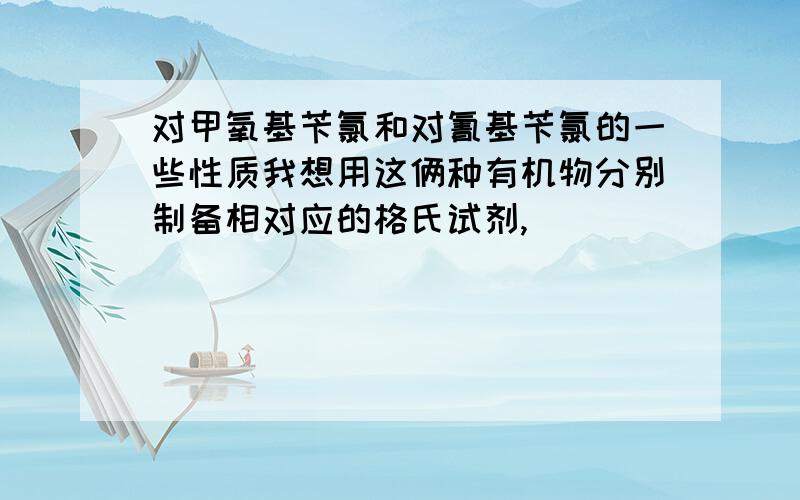 对甲氧基苄氯和对氰基苄氯的一些性质我想用这俩种有机物分别制备相对应的格氏试剂,